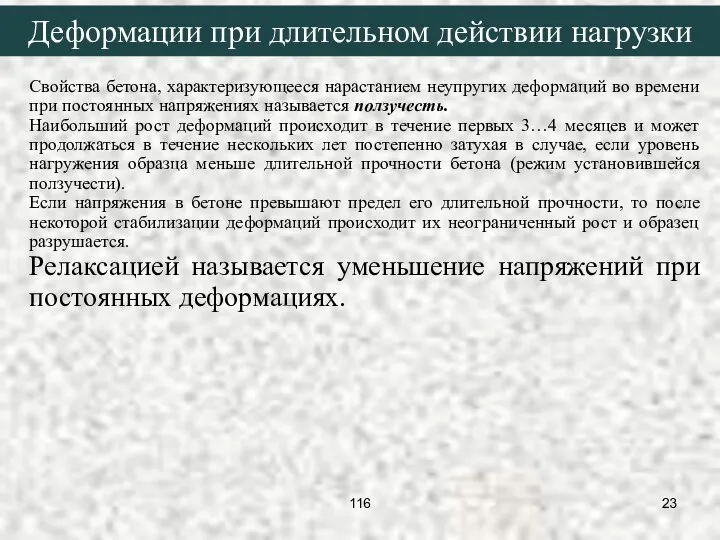 Деформации при длительном действии нагрузки

Свойства бетона, характеризующееся нарастанием неупругих деформаций во времени при постоянных напряжениях называется ползучесть.
Наибольший рост деформаций происходит в течение первых 3…4 месяцев и может продолжаться в течение нескольких лет постепенно затухая в случае, если уровень нагружения образца меньше длительной прочности бетона (режим установившейся ползучести).
Если напряжения в бетоне превышают предел его длительной прочности, то после некоторой стабилизации деформаций происходит их неограниченный рост и образец разрушается.
Релаксацией называется уменьшение напряжений при постоянных деформациях.

116

23